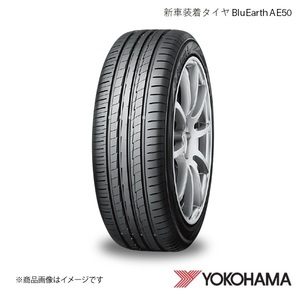 新車装着タイヤ BluEarth AE50

※商品画像はイメージです

YOKOHAMA